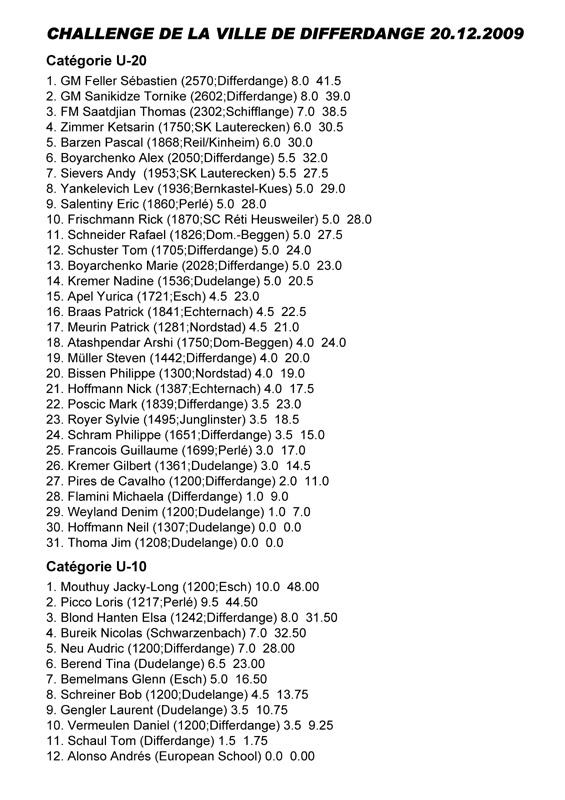 CHALLENGE DE LA VILLE DE DIFFERDANGE 20.12.2009

Catégorie U-20

1. GM Feller Sébastien (2570;Differdange) 8.0 41.5
2. GM Sanikidze Tornike (2602;Differdange) 8.0 39.0
3. FM Saatdjian Thomas (2302;Schifflange) 7.0 38.5
4. Zimmer Ketsarin (1750;SK Lauterecken) 6.0 30.5
5. Barzen Pascal (1868;Reil/Kinheim) 6.0 30.0
6. Boyarchenko Alex (2050;Differdange) 5.5 32.0
7. Sievers Andy (1953;SK Lauterecken) 5.5 27.5
8. Yankelevich Lev (1936;Bernkastel-Kues) 5.0 29.0
9. Salentiny Eric (1860;Perlé) 5.0 28.0
10. Frischmann Rick (1870;SC Réti Heusweiler) 5.0 28.0
11. Schneider Rafael (1826;Dom.-Beggen) 5.0 27.5
12. Schuster Tom (1705;Differdange) 5.0 24.0
13. Boyarchenko Marie (2028;Differdange) 5.0 23.0
14. Kremer Nadine (1536;Dudelange) 5.0 20.5
15. Apel Yurica (1721;Esch) 4.5 23.0
16. Braas Patrick (1841;Echternach) 4.5 22.5
17. Meurin Patrick (1281;Nordstad) 4.5 21.0
18. Atashpendar Arshi (1750;Dom-Beggen) 4.0 24.0
19. Müller Steven (1442;Differdange) 4.0 20.0
20. Bissen Philippe (1300;Nordstad) 4.0 19.0
21. Hoffmann Nick (1387;Echternach) 4.0 17.5
22. Poscic Mark (1839;Differdange) 3.5 23.0
23. Royer Sylvie (1495;Junglinster) 3.5 18.5
24. Schram Philippe (1651;Differdange) 3.5 15.0
25. Francois Guillaume (1699;Perlé) 3.0 17.0
26. Kremer Gilbert (1361;Dudelange) 3.0 14.5
27. Pires de Cavalho (1200;Differdange) 2.0 11.0
28. Flamini Michaela (Differdange) 1.0 9.0
29. Weyland Denim (1200;Dudelange) 1.0 7.0
30. Hoffmann Neil (1307;Dudelange) 0.0 0.0
31. Thoma Jim (1208;Dudelange) 0.0 0.0

Catégorie U-10

1. Mouthuy Jacky-Long (1200;Esch) 10.0 48.00
2. Picco Loris (1217;Perlé) 9.5 44.50
3. Blond Hanten Elsa (1242;Differdange) 8.0 31.50
4. Bureik Nicolas (Schwarzenbach) 7.0 32.50
5. Neu Audric (1200;Differdange) 7.0 28.00
6. Berend Tina (Dudelange) 6.5 23.00
7. Bemelmans Glenn (Esch) 5.0 16.50
8. Schreiner Bob (1200;Dudelange) 4.5 13.75
9. Gengler Laurent (Dudelange) 3.5 10.75
10. Vermeulen Daniel (1200;Differdange) 3.5 9.25
11. Schaul Tom (Differdange) 1.5 1.75
12. Alonso Andrés (European School) 0.0 0.00